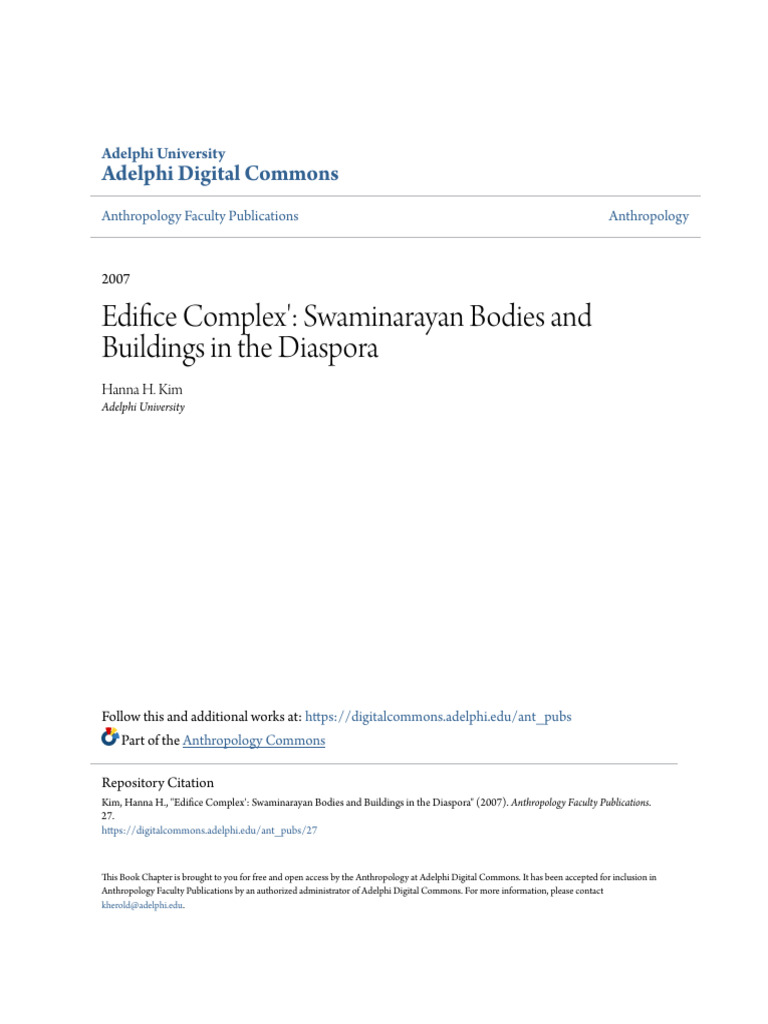 Adelphi University
Adelphi Digital Commons

Anthropology Faculty Publications

Anthropology

2007

Edifice Complex': Swaminarayan Bodies and Buildings in the Diaspora

Hanna H. Kim
Adelphi University

Follow this and additional works at: https://digitalcommons.adelphi.edu/ant_pubs

Part of the Anthropology Commons

Repository Citation
Kim, Hanna H., "Edifice Complex': Swaminarayan Bodies and Buildings in the Diaspora" (2007). Anthropology Faculty Publications. 27.
https://digitalcommons.adelphi.edu/ant_pubs/27

This Book Chapter is brought to you for free and open access by the Anthropology at Adelphi Digital Commons. It has been accepted for inclusion in Anthropology Faculty Publications by an authorized administrator of Adelphi Digital Commons. For more information, please contact kherold@adelphi.edu.